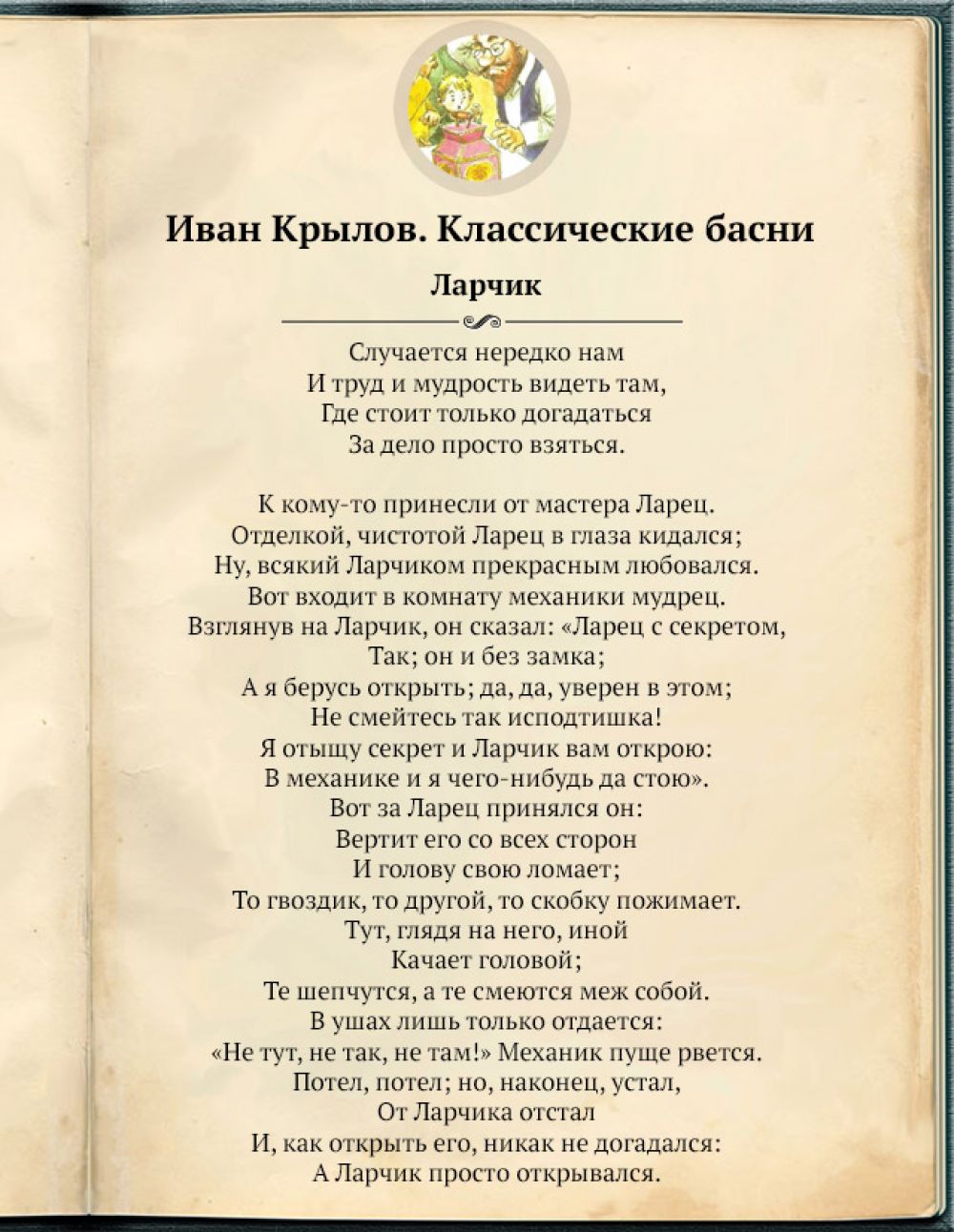 Иван Крылов. Классические басни

Ларчик

Случается нередко нам
И труд и мудрость видеть там,
Где стоит только догадаться
За дело просто взяться.

К кому-то принесли от мастера Ларец.
Отделкой, чистотой Ларец в глаза кидался;
Ну, всякий Ларчиком прекрасным любовался.
Вот входит в комнату механики мудрец.
Взглянув на Ларчик, он сказал: «Ларец с секретом,
Так; он и без замка;
А я берусь открыть; да, да, уверен в этом;
Не смейтесь так исподтишка!
Я отыщу секрет и Ларчик вам открою:
В механике и я чего-нибудь да стою».
Вот за Ларец принялся он:
Вертит его со всех сторон
И голову свою ломает;
То гвоздик, то другой, то скобку пожимает.
Тут, глядя на него, иной
Качает головой;
Те шепчутся, а те смеются меж собой.
В ушах лишь только отдается:
«Не тут, не так, не там!» Механик пуще рвется.
Потел, потел; но, наконец, устал,
От Ларчика отстал
И, как открыть его, никак не догадался:
А Ларчик просто открывался.